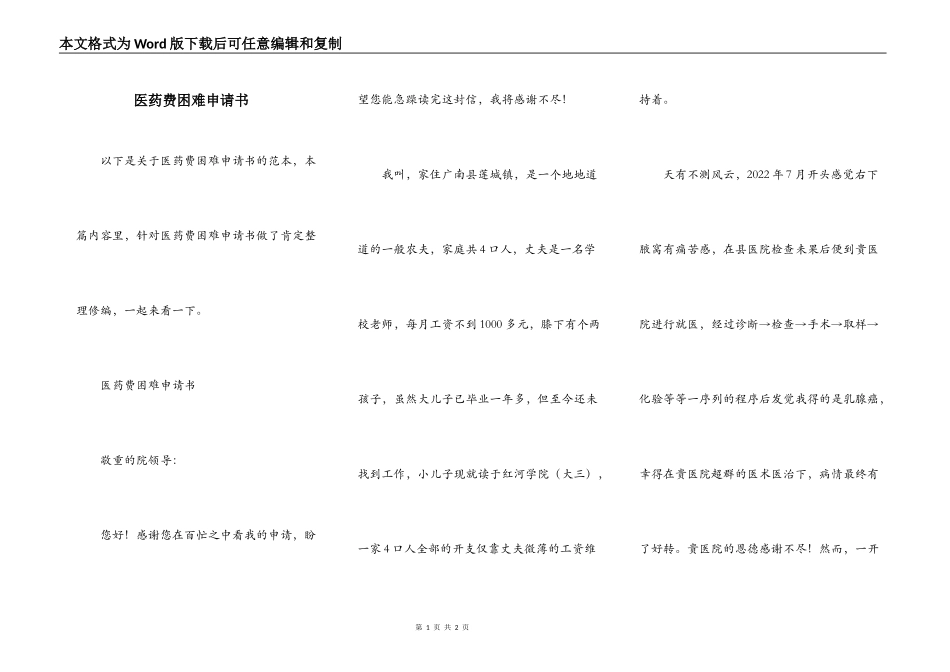 本文格式为Word版下载后可任意编辑和复制

医药费困难申请书

以下是关于医药费困难申请书的范本，本篇内容里，针对医药费困难申请书做了肯定整理修编，一起来看一下。

医药费困难申请书

敬重的院领导:

您好！感谢您在百忙之中看我的申请，盼望您能急躁读完这封信，我将感谢不尽！

我叫，家住广南县莲城镇，是一个地地道道的一般农夫，家庭共4口人，丈夫是一名学校老师，每月工资不到1000多元，膝下有个两孩子，虽然大儿子已毕业一年多，但至今还未找到工作，小儿子现就读于红河学院（大三），一家4口人全部的开支仅靠丈夫微薄的工资维持着。

天有不测风云，2022年7月开头感觉右下腋窝有痛苦感，在县医院检查未果后便到贵医院进行就医，经过诊断→检查→手术→取样→化验等等一序列的程序后发觉我得的是乳腺癌，幸得在贵医院超群的医术医治下，病情最终有了好转。贵医院的恩德感谢不尽！然而，一开

第 1 页 共 2 页